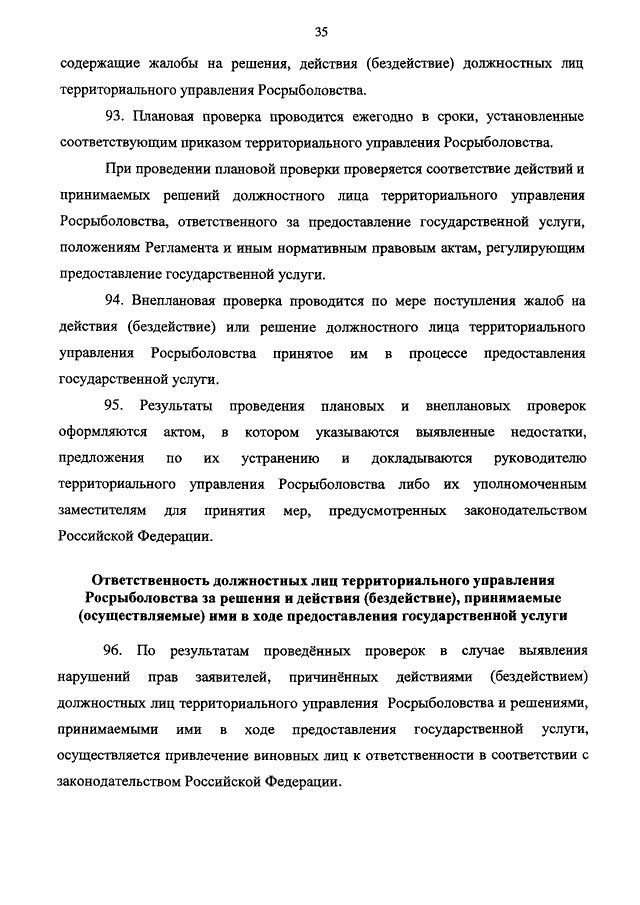 35

содержащие жалобы на решения, действия (бездействие) должностных лиц территориального управления Росрыболовства.

93. Плановая проверка проводится ежегодно в сроки, установленные соответствующим приказом территориального управления Росрыболовства.

При проведении плановой проверки проверяется соответствие действий и принимаемых решений должностного лица территориального управления Росрыболовства, ответственного за предоставление государственной услуги, положениям Регламента и иным нормативным правовым актам, регулирующим предоставление государственной услуги.

94. Внеплановая проверка проводится по мере поступления жалоб на действия (бездействие) или решение должностного лица территориального управления Росрыболовства принятое им в процессе предоставления государственной услуги.

95. Результаты проведения плановых и внеплановых проверок оформляются актом, в котором указываются выявленные недостатки, предложения по их устранению и докладываются руководителю территориального управления Росрыболовства либо их уполномоченным заместителям для принятия мер, предусмотренных законодательством Российской Федерации.

Ответственность должностных лиц территориального управления Росрыболовства за решения и действия (бездействие), принимаемые (осуществляемые) ими в ходе предоставления государственной услуги

96. По результатам проведённых проверок в случае выявления нарушений прав заявителей, причинённых действиями (бездействием) должностных лиц территориального управления Росрыболовства и решениями, принимаемыми ими в ходе предоставления государственной услуги, осуществляется привлечение виновных лиц к ответственности в соответствии с законодательством Российской Федерации.